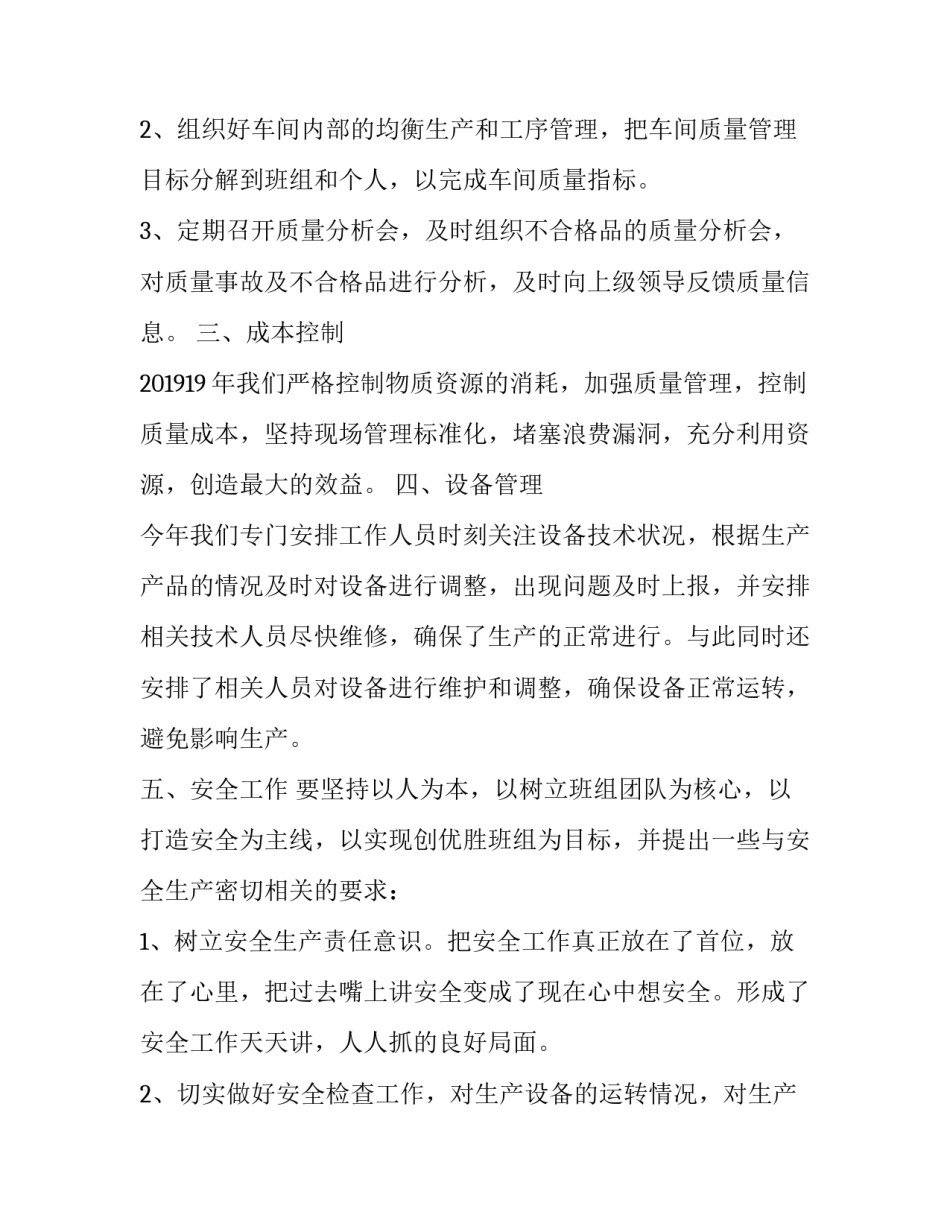 2、组织好车间内部的均衡生产和工序管理，把车间质量管理目标分解到班组和个人，以完成车间质量指标。

3、定期召开质量分析会，及时组织不合格品的质量分析会，对质量事故及不合格品进行分析，及时向上级领导反馈质量信息。 三、成本控制

201919 年我们严格控制物质资源的消耗，加强质量管理，控制质量成本，坚持现场管理标准化，堵塞浪费漏洞，充分利用资源，创造最大的效益。 四、设备管理

今年我们专门安排工作人员时刻关注设备技术状况，根据生产产品的情况及时对设备进行调整，出现问题及时上报，并安排相关技术人员尽快维修，确保了生产的正常进行。与此同时还安排了相关人员对设备进行维护和调整，确保设备正常运转，避免影响生产。

五、安全工作 要坚持以人为本，以树立班组团队为核心，以打造安全为主线，以实现创优胜班组为目标，并提出一些与安全生产密切相关的要求：

1、树立安全生产责任意识。把安全工作真正放在了首位，放在了心里，把过去嘴上讲安全变成了现在心中想安全。形成了安全工作天天讲，人人抓的良好局面。

2、切实做好安全检查工作，对生产设备的运转情况，对生产